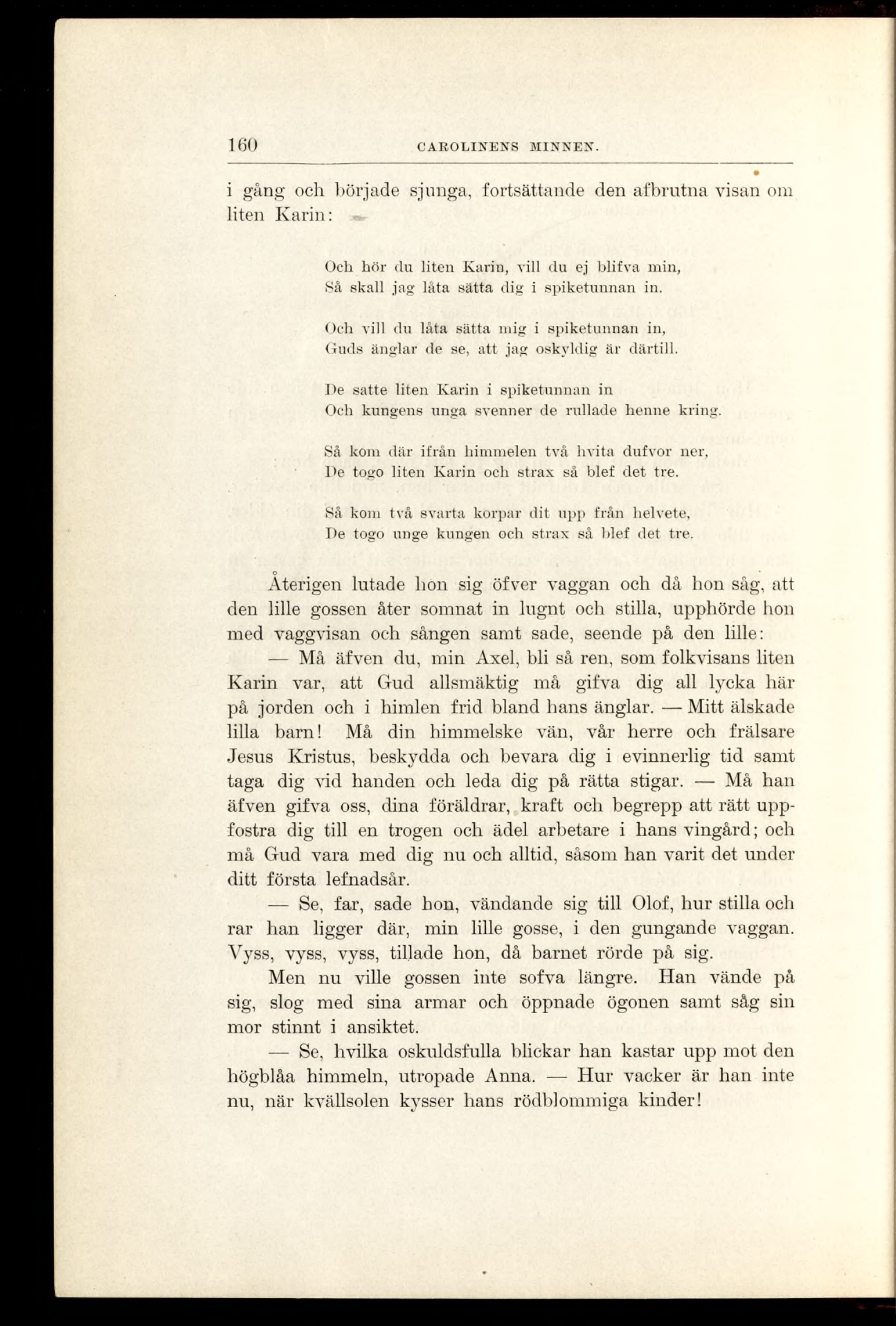 160 CAROLINENS MINNEN.

i gång och började sjunga, fortsättande den afbrutna visan om liten Karin:

Och hör du liten Karin, vill du ej blifva min,
Så skall jag låta sätta dig i spiketunnan in.

Och vill du låta sätta mig i spiketunnan in,
Guds änglar de se, att jag oskyldig är därtill.

De satte liten Karin i spiketunnan in
Och kungens unga svenner de rullade henne kring.

Så kom där ifrån himmelen två hvita dufvor ner,
De togo liten Karin och strax så blef det tre.

Så kom två svarta korpar dit upp från helvete,
De togo unge kungen och strax så blef det tre.

Återigen lutade hon sig öfver vaggan och då hon såg, att den lille gossen åter somnat in lugnt och stilla, upphörde hon med vaggvisan och sången samt sade, seende på den lille:

— Må äfven du, min Axel, bli så ren, som folkvisans liten Karin var, att Gud allsmäktig må gifva dig all lycka här på jorden och i himlen frid bland hans änglar. — Mitt älskade lilla barn! Må din himmelske vän, vår herre och frälsare Jesus Kristus, beskydda och bevara dig i evinnerlig tid samt taga dig vid handen och leda dig på rätta stigar. — Må han äfven gifva oss, dina föräldrar, kraft och begrepp att rätt uppfostra dig till en trogen och ädel arbetare i hans vingård; och må Gud vara med dig nu och alltid, såsom han varit det under ditt första lefnadsår.

— Se, far, sade hon, vändande sig till Olof, hur stilla och rar han ligger där, min lille gosse, i den gungande vaggan. Vyss, vyss, vyss, tillade hon, då barnet rörde på sig.

Men nu ville gossen inte sofva längre. Han vände på sig, slog med sina armar och öppnade ögonen samt såg sin mor stinnt i ansiktet.

— Se, hvilka oskuldsfulla blickar han kastar upp mot den högblåa himmeln, utropade Anna. — Hur vacker är han inte nu, när kvällsolen kysser hans rödblommiga kinder!